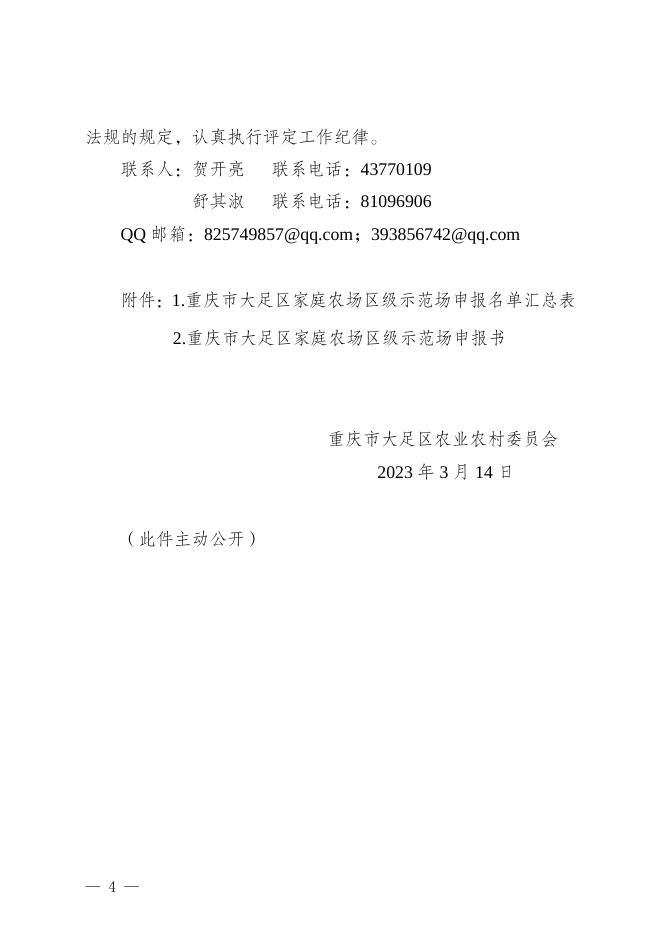 法规的规定，认真执行评定工作纪律。

联系人：贺开亮　联系电话：43770109

舒其淑　联系电话：81096906

QQ 邮箱：825749857@qq.com；393856742@qq.com

附件：1.重庆市大足区家庭农场区级示范场申报名单汇总表

2.重庆市大足区家庭农场区级示范场申报书

重庆市大足区农业农村委员会

2023 年 3 月 14 日

（此件主动公开）

— 4 —